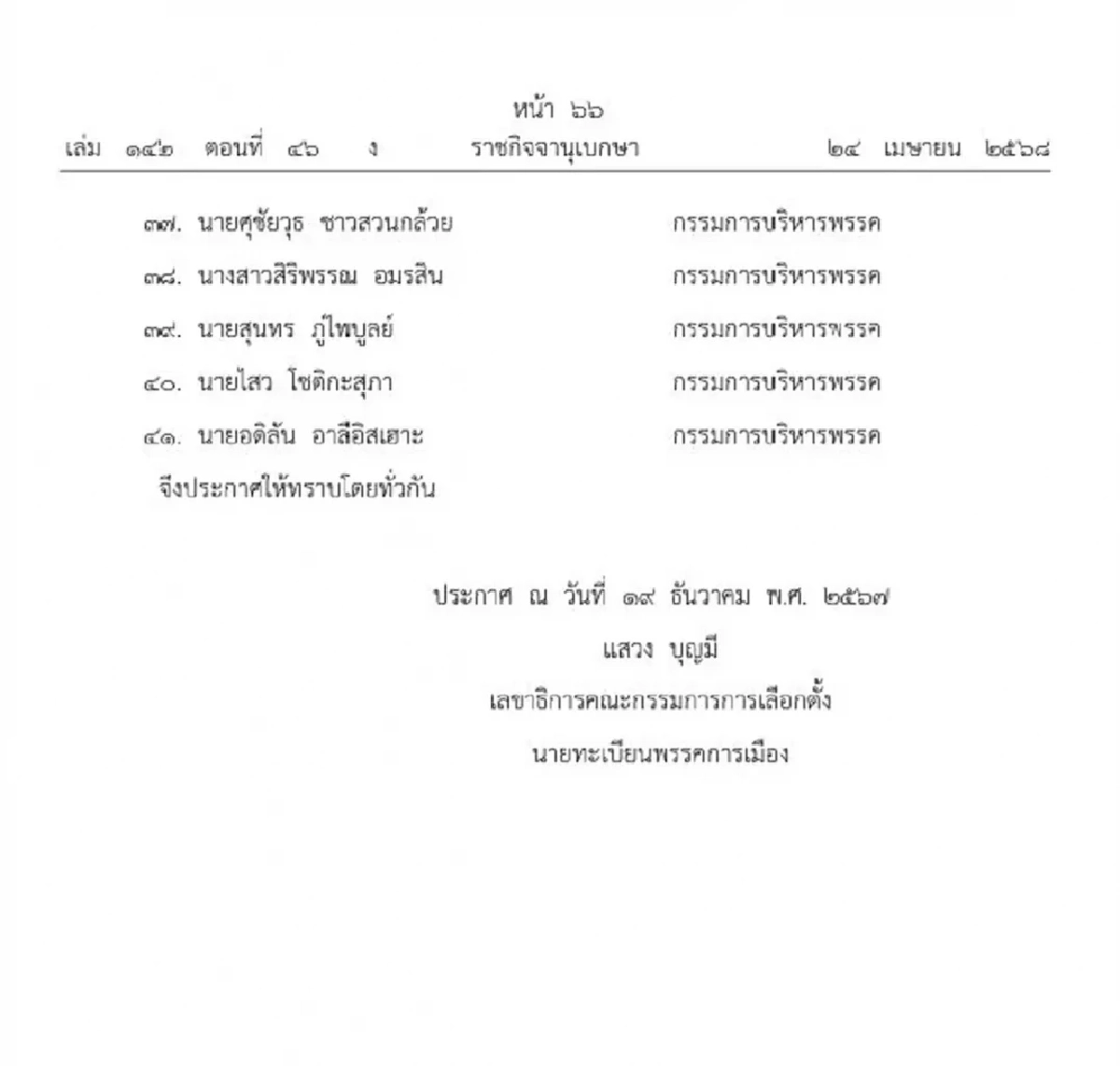 หน้า ๖๖
เล่ม ๑๔๒ ตอนที่ ๔๖ ง ราชกิจจานุเบกษา ๒๔ เมษายน ๒๕๖๘

๓๗. นายศุชัยวุธ ชาวสวนกล้วย กรรมการบริหารพรรค

๓๘. นางสาวสิริพรรณ อมรสิน กรรมการบริหารพรรค

๓๙. นายสุนทร ภู่ไพบูลย์ กรรมการบริหารพรรค

๔๐. นายไสว โชติกะสุภา กรรมการบริหารพรรค

๔๑. นายอดิลัน อาลีอิสเฮาะ กรรมการบริหารพรรค

จึงประกาศให้ทราบโดยทั่วกัน

ประกาศ ณ วันที่ ๑๙ ธันวาคม พ.ศ. ๒๕๖๗

แสวง บุญมี

เลขาธิการคณะกรรมการการเลือกตั้ง

นายทะเบียนพรรคการเมือง